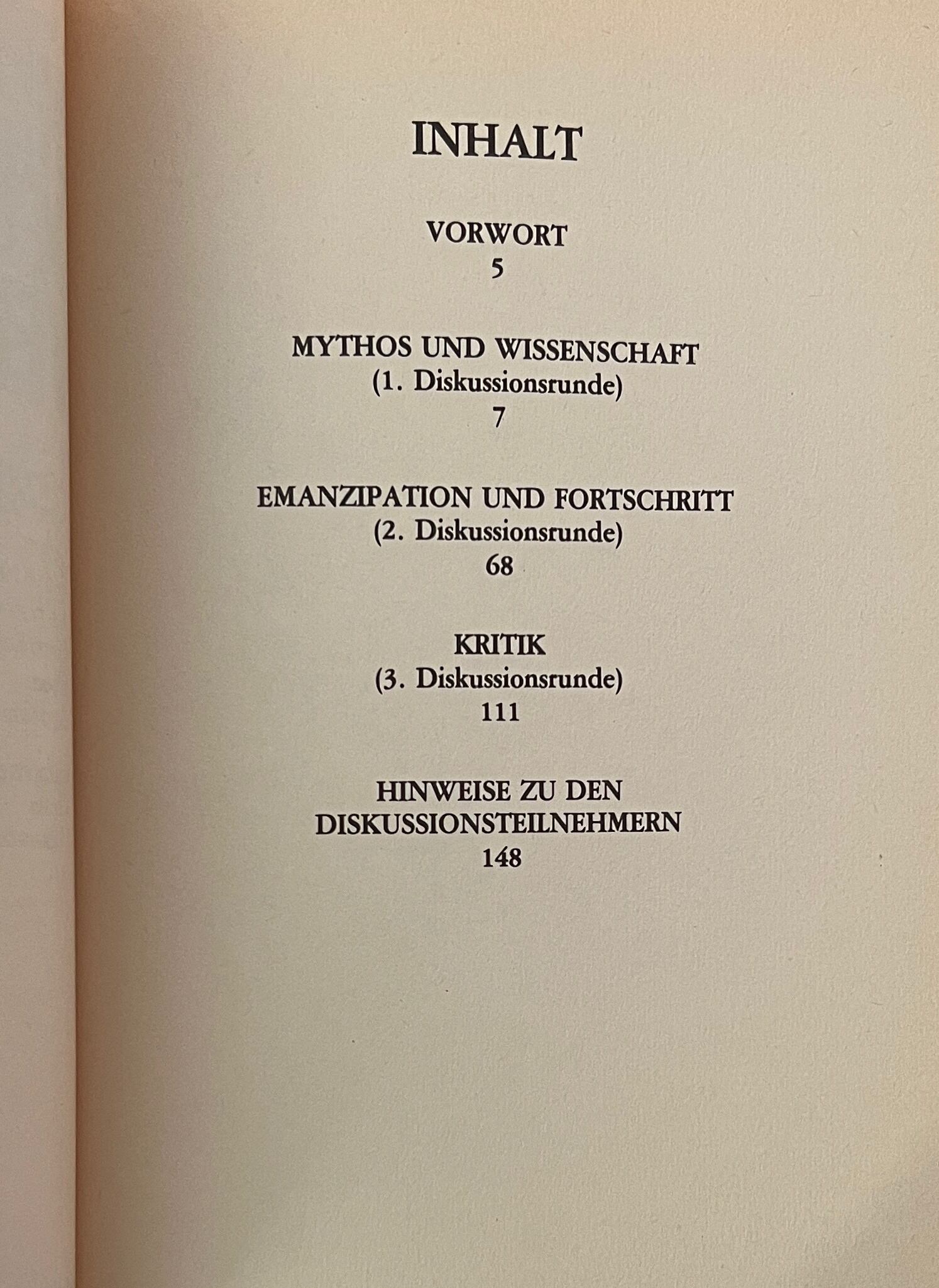 INHALT

VORWORT
5

MYTHOS UND WISSENSCHAFT
(1. Diskussionsrunde)
7

EMANZIPATION UND FORTSCHRITT
(2. Diskussionsrunde)
68

KRITIK
(3. Diskussionsrunde)
111

HINWEISE ZU DEN
DISKUSSIONSTEILNEHMERN
148